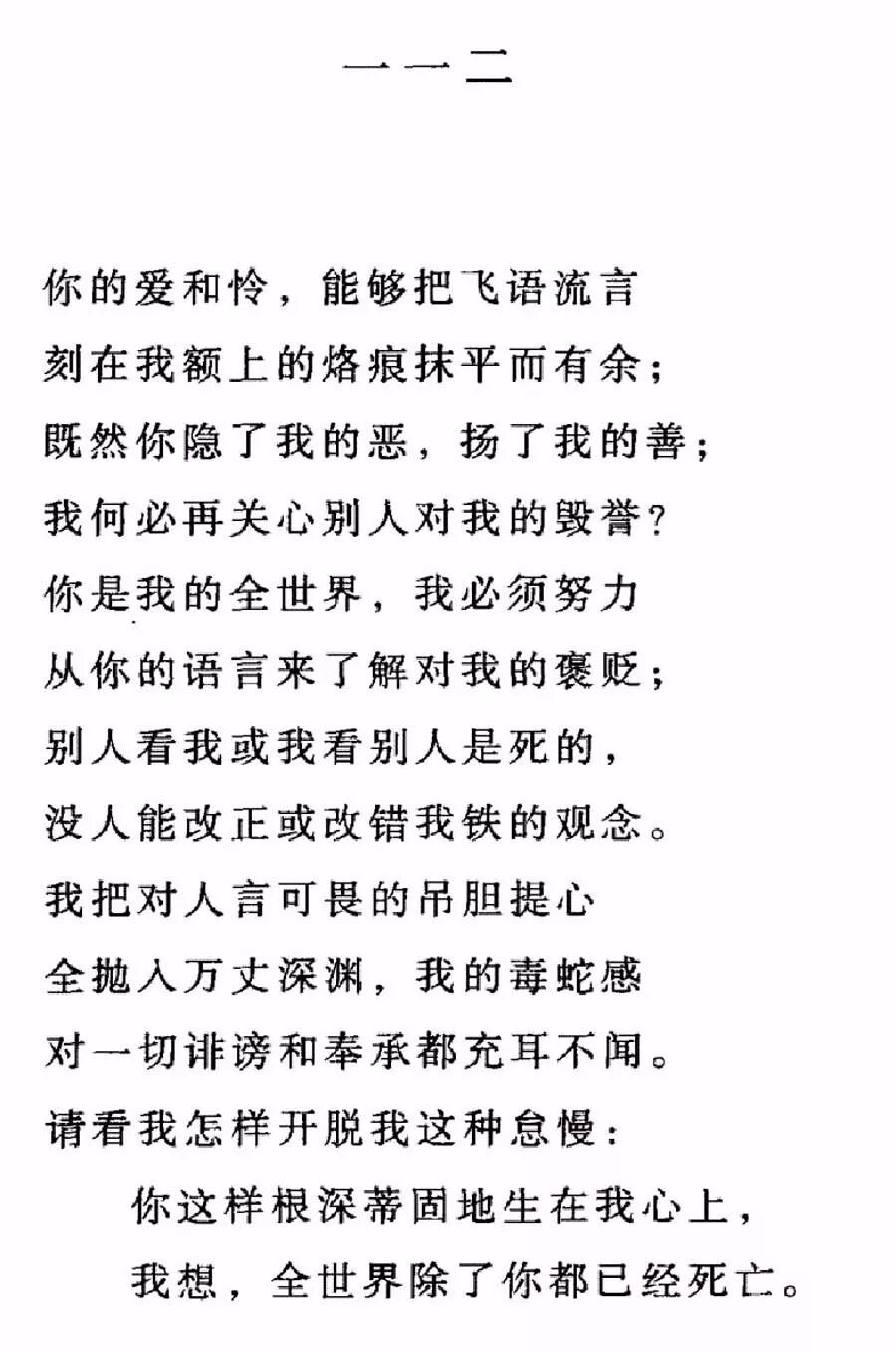 一一二

你的爱和怜，能够把飞语流言
刻在我额上的烙痕抹平而有余；
既然你隐了我的恶，扬了我的善；
我何必再关心别人对我的毁誉？
你是我的全世界，我必须努力
从你的语言来了解对我的褒贬；
别人看我或我看别人是死的，
没人能改正或改错我铁的观念。
我把对人言可畏的吊胆提心
全抛入万丈深渊，我的毒蛇感
对一切诽谤和奉承都充耳不闻。
请看我怎样开脱我这种怠慢：
你这样根深蒂固地生在我心上，
我想，全世界除了你都已经死亡。